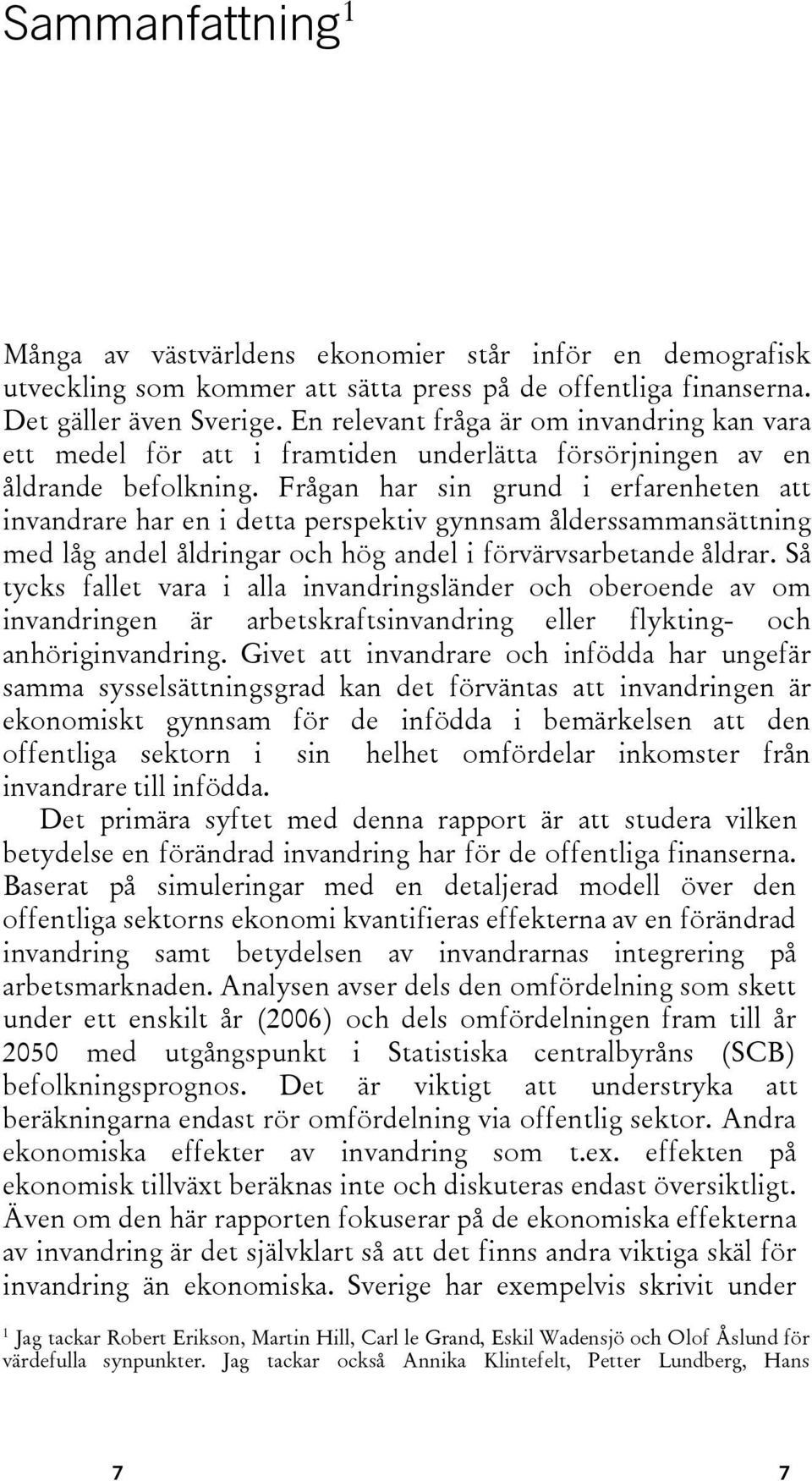 Sammanfattning$^1$

Många av västvärldens ekonomier står inför en demografisk utveckling som kommer att sätta press på de offentliga finanserna. Det gäller även Sverige. En relevant fråga är om invandring kan vara ett medel för att i framtiden underlätta försörjningen av en åldrande befolkning. Frågan har sin grund i erfarenheten att invandrare har en i detta perspektiv gynnsam ålderssammansättning med låg andel åldringar och hög andel i förvärvsarbetande åldrar. Så tycks fallet vara i alla invandringsländer och oberoende av om invandringen är arbetskraftsinvandring eller flykting- och anhöriginvandring. Givet att invandrare och infödda har ungefär samma sysselsättningsgrad kan det förväntas att invandringen är ekonomiskt gynnsam för de infödda i bemärkelsen att den offentliga sektorn i sin helhet omfördelar inkomster från invandrare till infödda.

Det primära syftet med denna rapport är att studera vilken betydelse en förändrad invandring har för de offentliga finanserna. Baserat på simuleringar med en detaljerad modell över den offentliga sektorns ekonomi kvantifieras effekterna av en förändrad invandring samt betydelsen av invandrarnas integrering på arbetsmarknaden. Analysen avser dels den omfördelning som skett under ett enskilt år (2006) och dels omfördelningen fram till år 2050 med utgångspunkt i Statistiska centralbyråns (SCB) befolkningsprognos. Det är viktigt att understryka att beräkningarna endast rör omfördelning via offentlig sektor. Andra ekonomiska effekter av invandring som t.ex. effekten på ekonomisk tillväxt beräknas inte och diskuteras endast översiktligt. Även om den här rapporten fokuserar på de ekonomiska effekterna av invandring är det självklart så att det finns andra viktiga skäl för invandring än ekonomiska. Sverige har exempelvis skrivit under

$^1$ Jag tackar Robert Erikson, Martin Hill, Carl le Grand, Eskil Wadensjö och Olof Åslund för värdefulla synpunkter. Jag tackar också Annika Klintefelt, Petter Lundberg, Hans

7 7